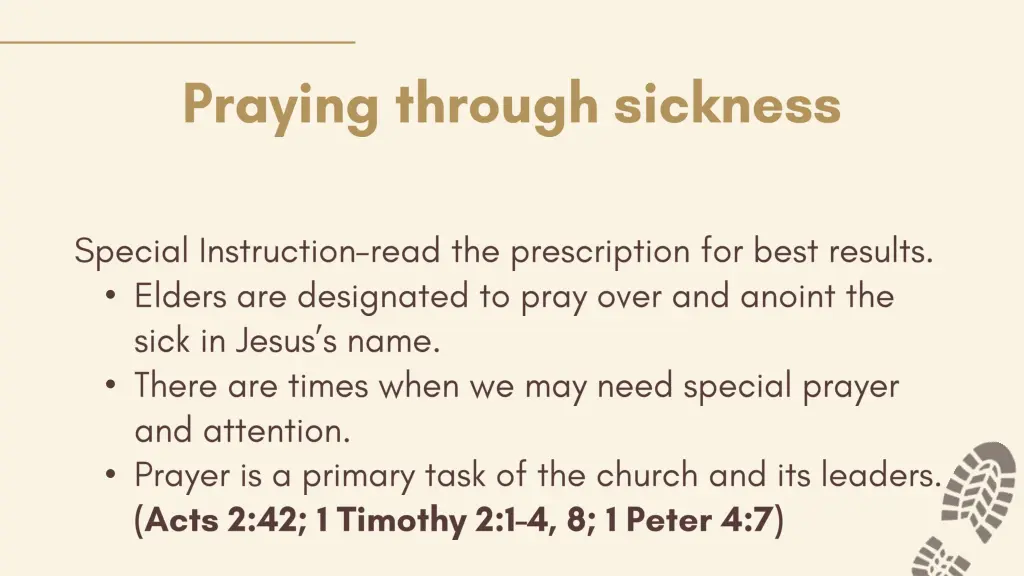 Praying through sickness

Special Instruction–read the prescription for best results.
• Elders are designated to pray over and anoint the sick in Jesus's name.
• There are times when we may need special prayer and attention.
• Prayer is a primary task of the church and its leaders. (Acts 2:42; 1 Timothy 2:1-4, 8; 1 Peter 4:7)